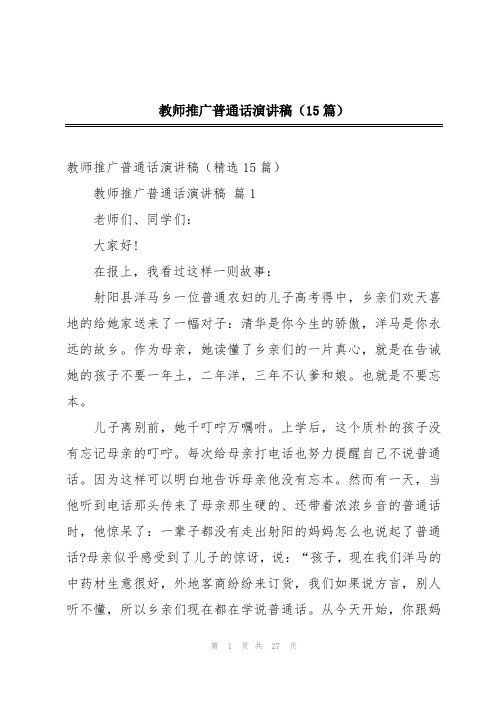 教师推广普通话演讲稿（15篇）

教师推广普通话演讲稿（精选15篇）

教师推广普通话演讲稿 篇1

老师们、同学们：

大家好!

在报上，我看过这样一则故事：

射阳县洋马乡一位普通农妇的儿子高考得中，乡亲们欢天喜地的给她家送来了一幅对子：清华是你今生的骄傲，洋马是你永远的故乡。作为母亲，她读懂了乡亲们的一片真心，就是在告诫她的孩子不要一年土，二年洋，三年不认爹和娘。也就是不要忘本。

儿子离别前，她千叮咛万嘱咐。上学后，这个质朴的孩子没有忘记母亲的叮咛。每次给母亲打电话也努力提醒自己不说普通话。因为这样可以明白地告诉母亲他没有忘本。然而有一天，当他听到电话那头传来了母亲那生硬的、还带着浓浓乡音的普通话时，他惊呆了：一辈子都没有走出射阳的妈妈怎么也说起了普通话?母亲似乎感受到了儿子的惊讶，说：“孩子，现在我们洋马的中药材生意很好，外地客商纷纷来订货，我们如果说方言，别人听不懂，所以乡亲们现在都在学说普通话。从今天开始，你跟妈

第 1 页 共 27 页